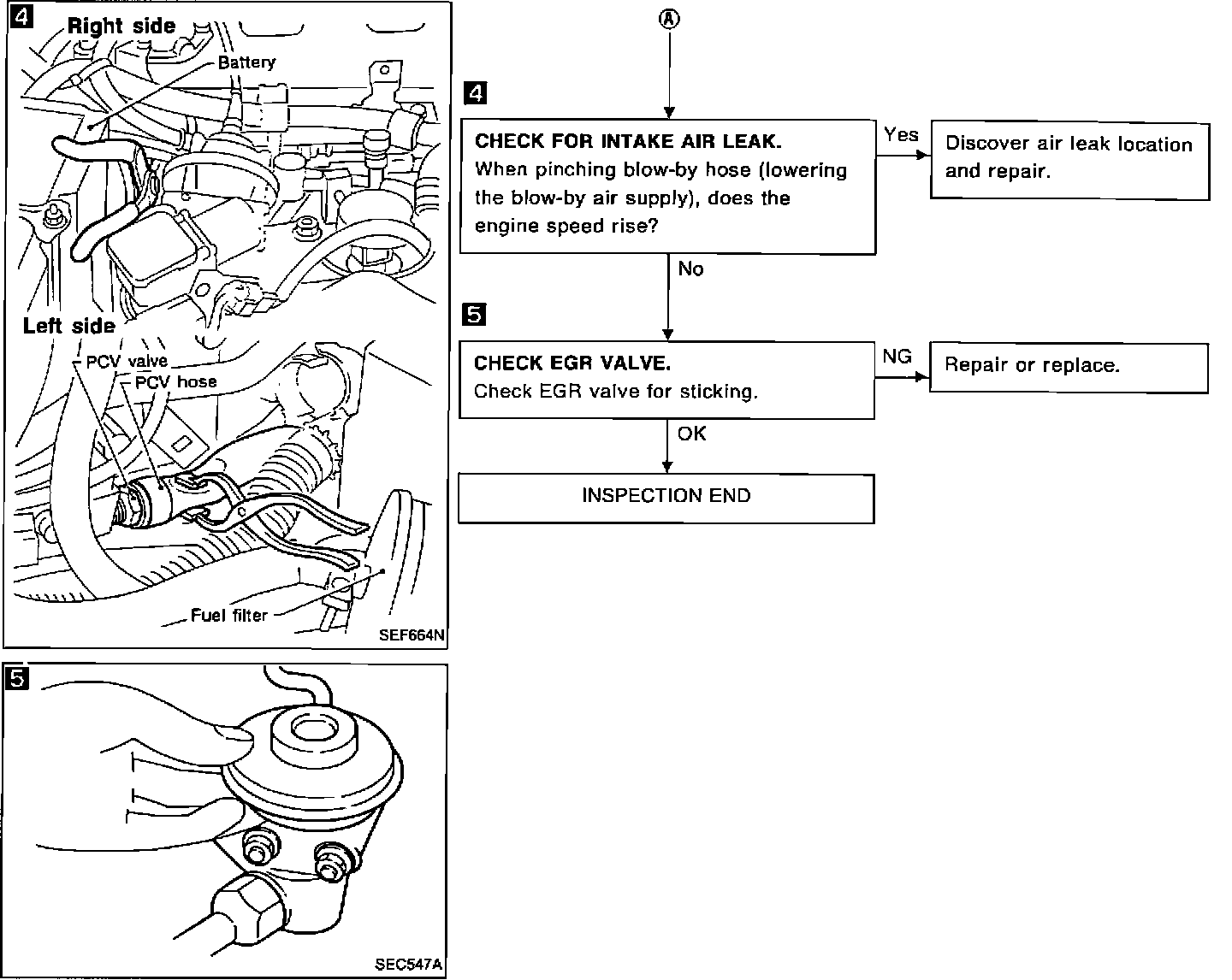 4
Right side
Battery
Left side
PCV valve
PCV hose
Fuel filter
SEF664N

5
SEC547A

Ⓐ

4

CHECK FOR INTAKE AIR LEAK.
When pinching blow-by hose (lowering the blow-by air supply), does the engine speed rise?

Yes

Discover air leak location and repair.

No

5

CHECK EGR VALVE.
Check EGR valve for sticking.

NG

Repair or replace.

OK

INSPECTION END